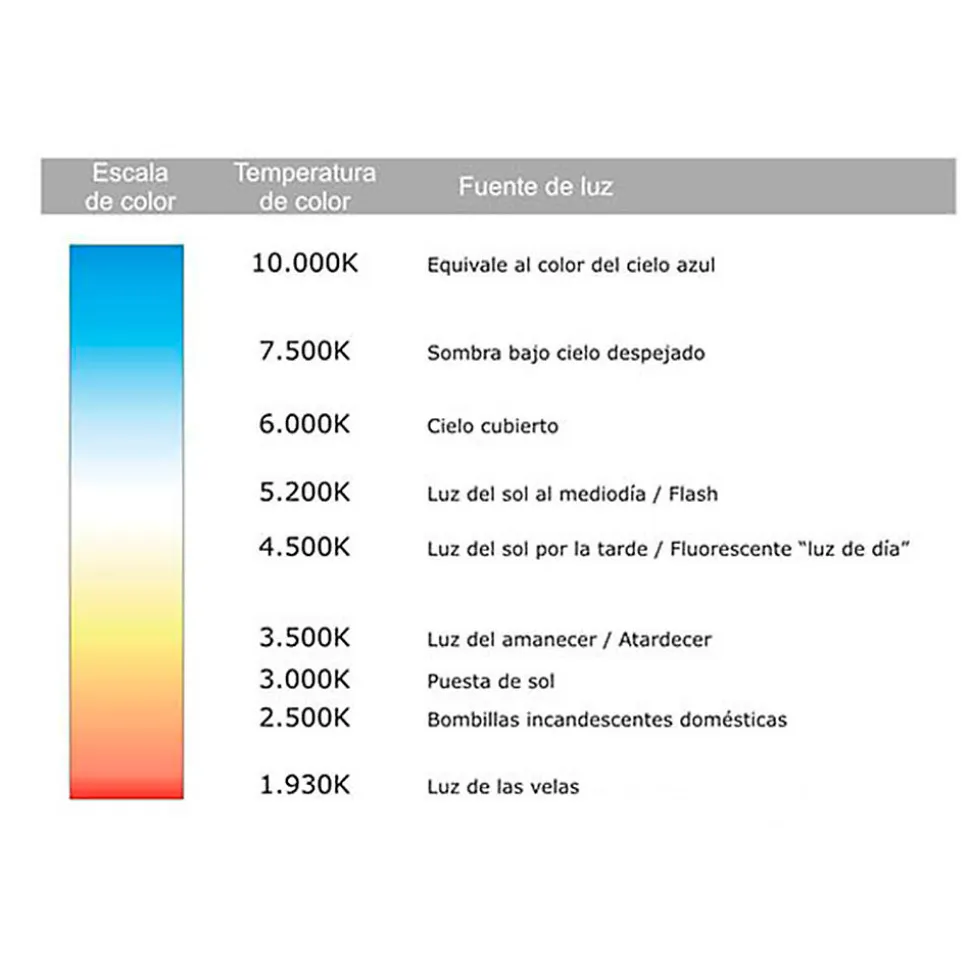 | Escala de color | Temperatura de color | Fuente de luz |
|---|---|---|
| | 10.000K | Equivale al color del cielo azul |
| | 7.500K | Sombra bajo cielo despejado |
| | 6.000K | Cielo cubierto |
| | 5.200K | Luz del sol al mediodía / Flash |
| | 4.500K | Luz del sol por la tarde / Fluorescente "luz de día" |
| | 3.500K | Luz del amanecer / Atardecer |
| | 3.000K | Puesta de sol |
| | 2.500K | Bombillas incandescentes domésticas |
| | 1.930K | Luz de las velas |